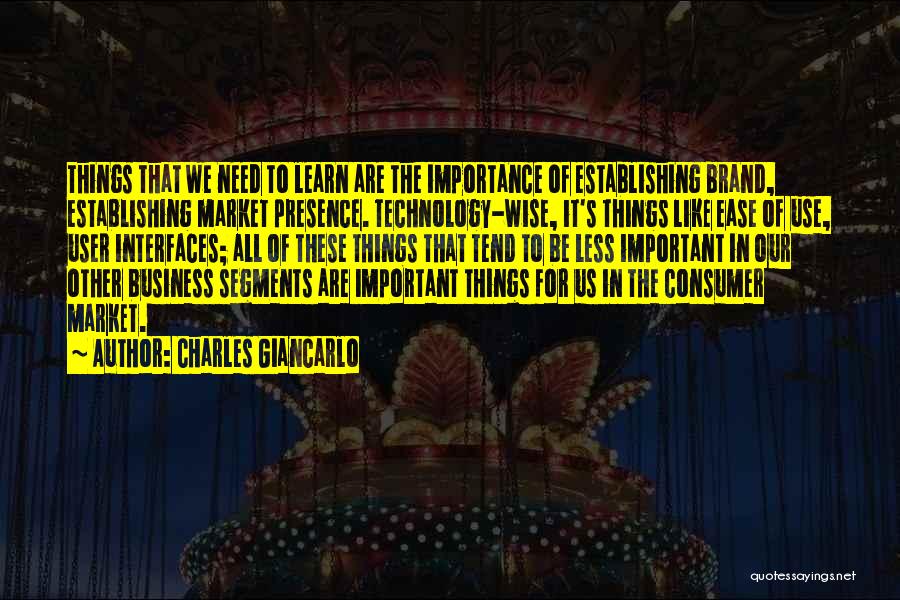 THINGS THAT WE NEED TO LEARN ARE THE IMPORTANCE OF ESTABLISHING BRAND, ESTABLISHING MARKET PRESENCE. TECHNOLOGY-WISE, IT'S THINGS LIKE EASE OF USE, USER INTERFACES; ALL OF THESE THINGS THAT TEND TO BE LESS IMPORTANT IN OUR OTHER BUSINESS SEGMENTS ARE IMPORTANT THINGS FOR US IN THE CONSUMER MARKET.

~ AUTHOR: CHARLES GIANCARLO

quotessayings.net